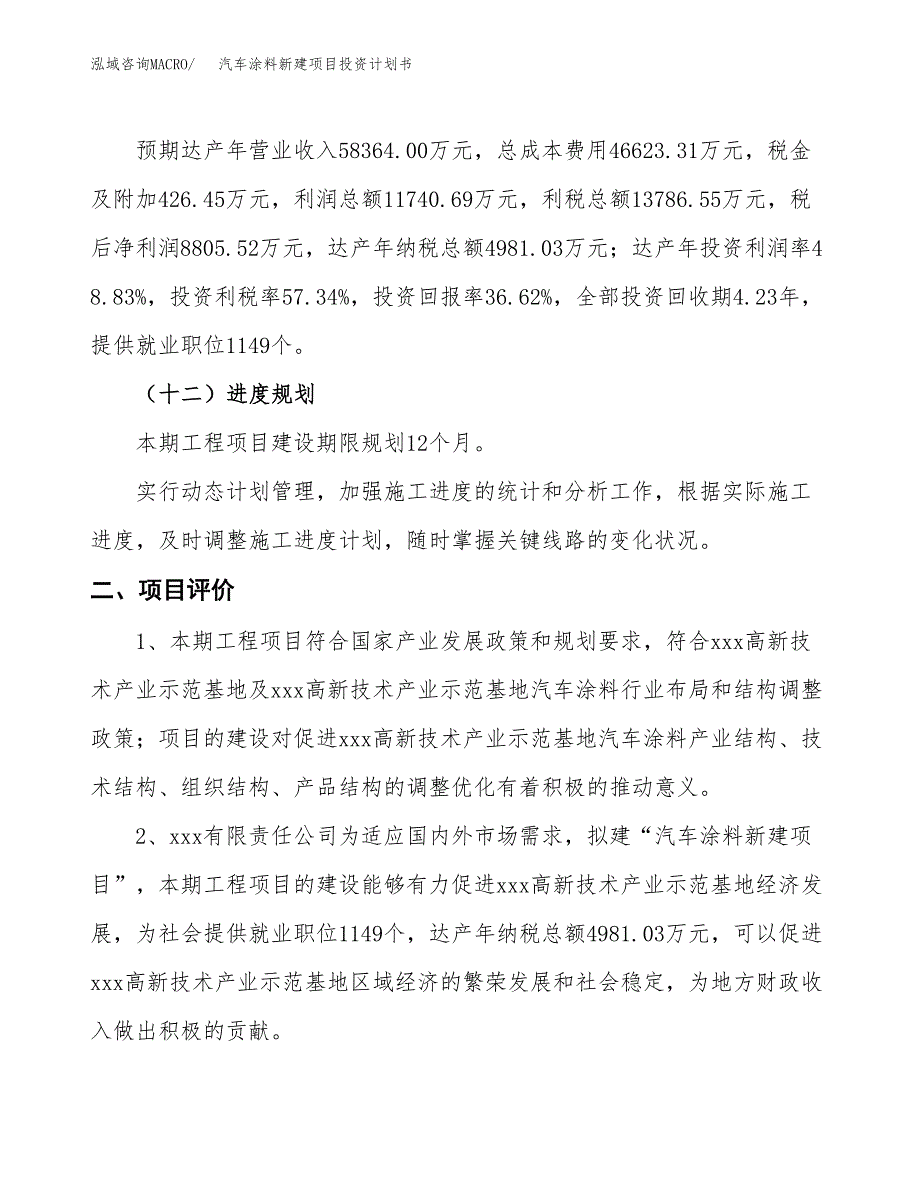 泓域咨询MACRO/ 汽车涂料新建项目投资计划书

预期达产年营业收入58364.00万元，总成本费用46623.31万元，税金及附加426.45万元，利润总额11740.69万元，利税总额13786.55万元，税后净利润8805.52万元，达产年纳税总额4981.03万元；达产年投资利润率48.83%，投资利税率57.34%，投资回报率36.62%，全部投资回收期4.23年，提供就业职位1149个。

（十二）进度规划

本期工程项目建设期限规划12个月。

实行动态计划管理，加强施工进度的统计和分析工作，根据实际施工进度，及时调整施工进度计划，随时掌握关键线路的变化状况。

二、项目评价

1、本期工程项目符合国家产业发展政策和规划要求，符合xxx高新技术产业示范基地及xxx高新技术产业示范基地汽车涂料行业布局和结构调整政策；项目的建设对促进xxx高新技术产业示范基地汽车涂料产业结构、技术结构、组织结构、产品结构的调整优化有着积极的推动意义。

2、xxx有限责任公司为适应国内外市场需求，拟建“汽车涂料新建项目”，本期工程项目的建设能够有力促进xxx高新技术产业示范基地经济发展，为社会提供就业职位1149个，达产年纳税总额4981.03万元，可以促进xxx高新技术产业示范基地区域经济的繁荣发展和社会稳定，为地方财政收入做出积极的贡献。